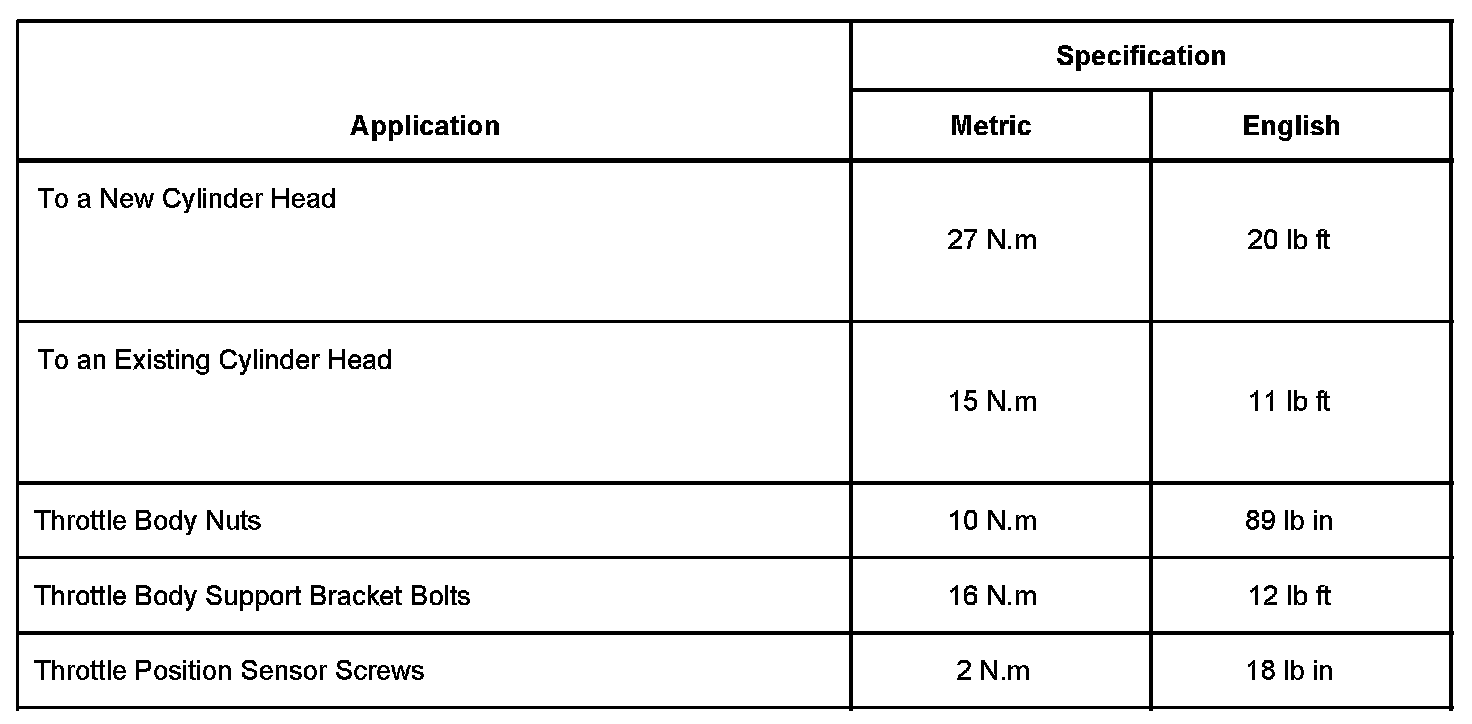 | Application | Specification | |
|---|---|---|
| | Metric | English |
| To a New Cylinder Head | 27 N.m | 20 lb ft |
| To an Existing Cylinder Head | 15 N.m | 11 lb ft |
| Throttle Body Nuts | 10 N.m | 89 lb in |
| Throttle Body Support Bracket Bolts | 16 N.m | 12 lb ft |
| Throttle Position Sensor Screws | 2 N.m | 18 lb in |